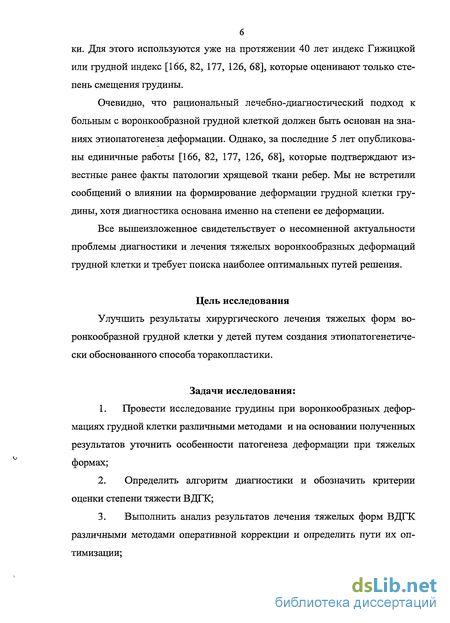 6

ки. Для этого используются уже на протяжении 40 лет индекс Гижицкой или грудной индекс [166, 82, 177, 126, 68], которые оценивают только степень смещения грудины.

Очевидно, что рациональный лечебно-диагностический подход к больным с воронкообразной грудной клеткой должен быть основан на знаниях этиопатогенеза деформации. Однако, за последние 5 лет опубликованы единичные работы [166, 82, 177, 126, 68], которые подтверждают известные ранее факты патологии хрящевой ткани ребер. Мы не встретили сообщений о влиянии на формирование деформации грудной клетки грудины, хотя диагностика основана именно на степени ее деформации.

Все вышеизложенное свидетельствует о несомненной актуальности проблемы диагностики и лечения тяжелых воронкообразных деформаций грудной клетки и требует поиска наиболее оптимальных путей решения.

Цель исследования

Улучшить результаты хирургического лечения тяжелых форм воронкообразной грудной клетки у детей путем создания этиопатогенетически обоснованного способа торакопластики.

Задачи исследования:

1. Провести исследование грудины при воронкообразных деформациях грудной клетки различными методами и на основании полученных результатов уточнить особенности патогенеза деформации при тяжелых формах;

2. Определить алгоритм диагностики и обозначить критерии оценки степени тяжести ВДГК;

3. Выполнить анализ результатов лечения тяжелых форм ВДГК различными методами оперативной коррекции и определить пути их оптимизации;

dsLib.net
библиотека диссертаций